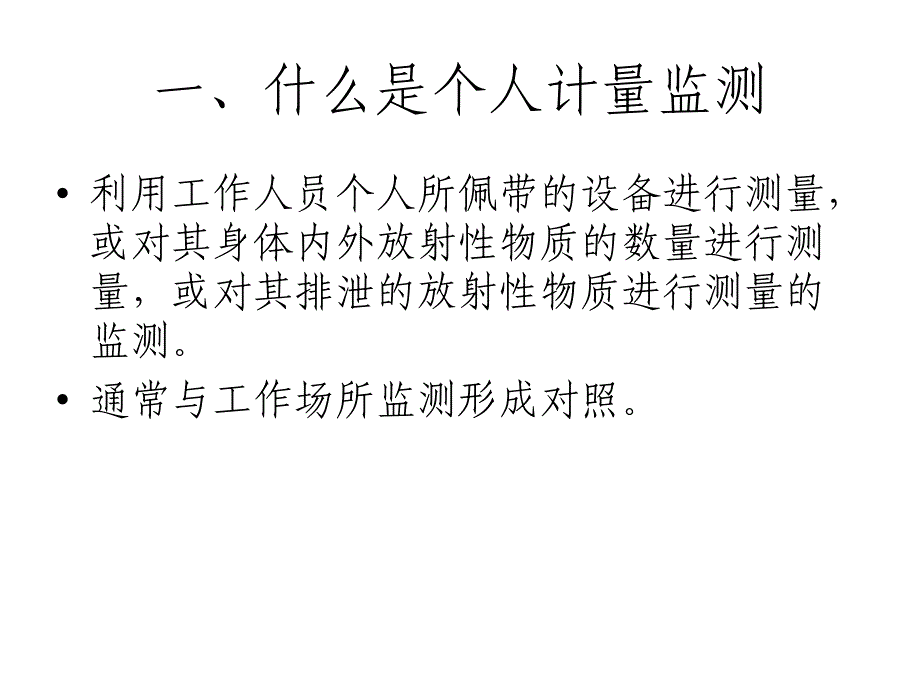 一、什么是个人计量监测

• 利用工作人员个人所佩带的设备进行测量，或对其身体内外放射性物质的数量进行测量，或对其排泄的放射性物质进行测量的监测。

• 通常与工作场所监测形成对照。